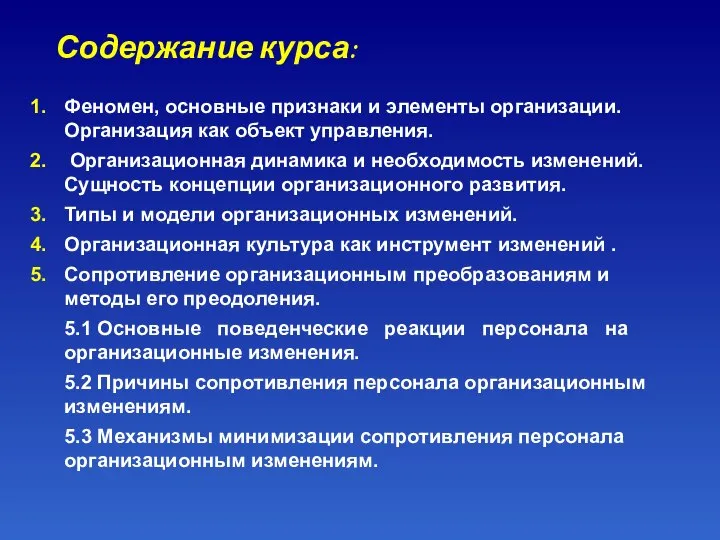 Содержание курса:

1. Феномен, основные признаки и элементы организации. Организация как объект управления.

2. Организационная динамика и необходимость изменений. Сущность концепции организационного развития.

3. Типы и модели организационных изменений.

4. Организационная культура как инструмент изменений .

5. Сопротивление организационным преобразованиям и методы его преодоления.

5.1 Основные поведенческие реакции персонала на организационные изменения.

5.2 Причины сопротивления персонала организационным изменениям.

5.3 Механизмы минимизации сопротивления персонала организационным изменениям.